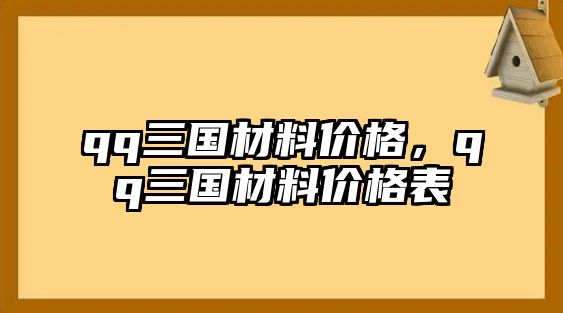 qq三国材料价格，qq三国材料价格表